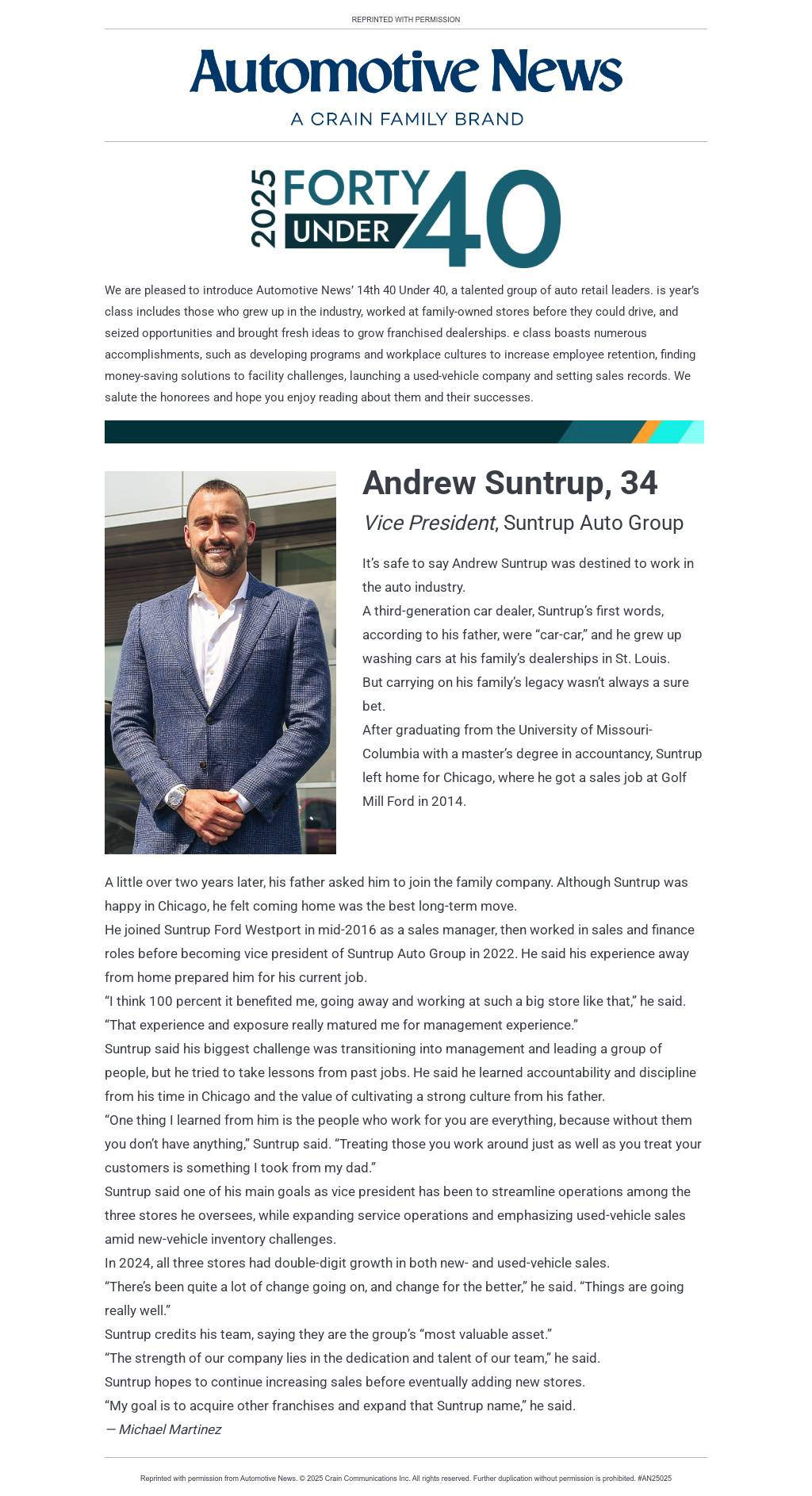 REPRINTED WITH PERMISSION

Automotive News
A CRAIN FAMILY BRAND

2025 FORTY UNDER 40

We are pleased to introduce Automotive News' 14th 40 Under 40, a talented group of auto retail leaders. is year's class includes those who grew up in the industry, worked at family-owned stores before they could drive, and seized opportunities and brought fresh ideas to grow franchised dealerships. e class boasts numerous accomplishments, such as developing programs and workplace cultures to increase employee retention, finding money-saving solutions to facility challenges, launching a used-vehicle company and setting sales records. We salute the honorees and hope you enjoy reading about them and their successes.

Andrew Suntrup, 34

Vice President, Suntrup Auto Group

It's safe to say Andrew Suntrup was destined to work in the auto industry.

A third-generation car dealer, Suntrup's first words, according to his father, were "car-car," and he grew up washing cars at his family's dealerships in St. Louis.

But carrying on his family's legacy wasn't always a sure bet.

After graduating from the University of Missouri-Columbia with a master's degree in accountancy, Suntrup left home for Chicago, where he got a sales job at Golf Mill Ford in 2014.

A little over two years later, his father asked him to join the family company. Although Suntrup was happy in Chicago, he felt coming home was the best long-term move.

He joined Suntrup Ford Westport in mid-2016 as a sales manager, then worked in sales and finance roles before becoming vice president of Suntrup Auto Group in 2022. He said his experience away from home prepared him for his current job.

"I think 100 percent it benefited me, going away and working at such a big store like that," he said. "That experience and exposure really matured me for management experience."

Suntrup said his biggest challenge was transitioning into management and leading a group of people, but he tried to take lessons from past jobs. He said he learned accountability and discipline from his time in Chicago and the value of cultivating a strong culture from his father.

"One thing I learned from him is the people who work for you are everything, because without them you don't have anything," Suntrup said. "Treating those you work around just as well as you treat your customers is something I took from my dad."

Suntrup said one of his main goals as vice president has been to streamline operations among the three stores he oversees, while expanding service operations and emphasizing used-vehicle sales amid new-vehicle inventory challenges.

In 2024, all three stores had double-digit growth in both new- and used-vehicle sales.

"There's been quite a lot of change going on, and change for the better," he said. "Things are going really well."

Suntrup credits his team, saying they are the group's "most valuable asset."

"The strength of our company lies in the dedication and talent of our team," he said.

Suntrup hopes to continue increasing sales before eventually adding new stores.

"My goal is to acquire other franchises and expand that Suntrup name," he said.

— Michael Martinez

Reprinted with permission from Automotive News. © 2025 Crain Communications Inc. All rights reserved. Further duplication without permission is prohibited. #AN25025